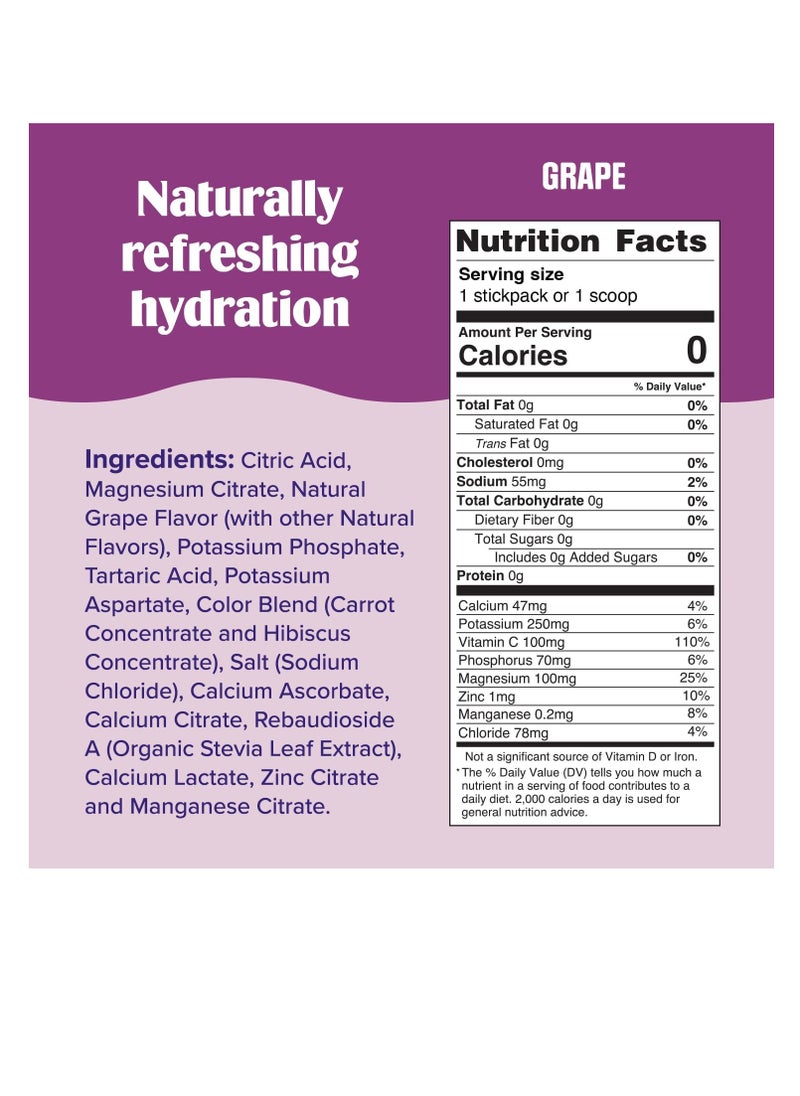 Naturally refreshing hydration

Ingredients: Citric Acid, Magnesium Citrate, Natural Grape Flavor (with other Natural Flavors), Potassium Phosphate, Tartaric Acid, Potassium Aspartate, Color Blend (Carrot Concentrate and Hibiscus Concentrate), Salt (Sodium Chloride), Calcium Ascorbate, Calcium Citrate, Rebaudioside A (Organic Stevia Leaf Extract), Calcium Lactate, Zinc Citrate and Manganese Citrate.

GRAPE

Nutrition Facts
Serving size
1 stickpack or 1 scoop

Amount Per Serving
Calories 0

% Daily Value*
Total Fat 0g 0%
Saturated Fat 0g 0%
Trans Fat 0g
Cholesterol 0mg 0%
Sodium 55mg 2%
Total Carbohydrate 0g 0%
Dietary Fiber 0g 0%
Total Sugars 0g
Includes 0g Added Sugars 0%
Protein 0g

Calcium 47mg 4%
Potassium 250mg 6%
Vitamin C 100mg 110%
Phosphorus 70mg 6%
Magnesium 100mg 25%
Zinc 1mg 10%
Manganese 0.2mg 8%
Chloride 78mg 4%

Not a significant source of Vitamin D or Iron.

*The % Daily Value (DV) tells you how much a nutrient in a serving of food contributes to a daily diet. 2,000 calories a day is used for general nutrition advice.